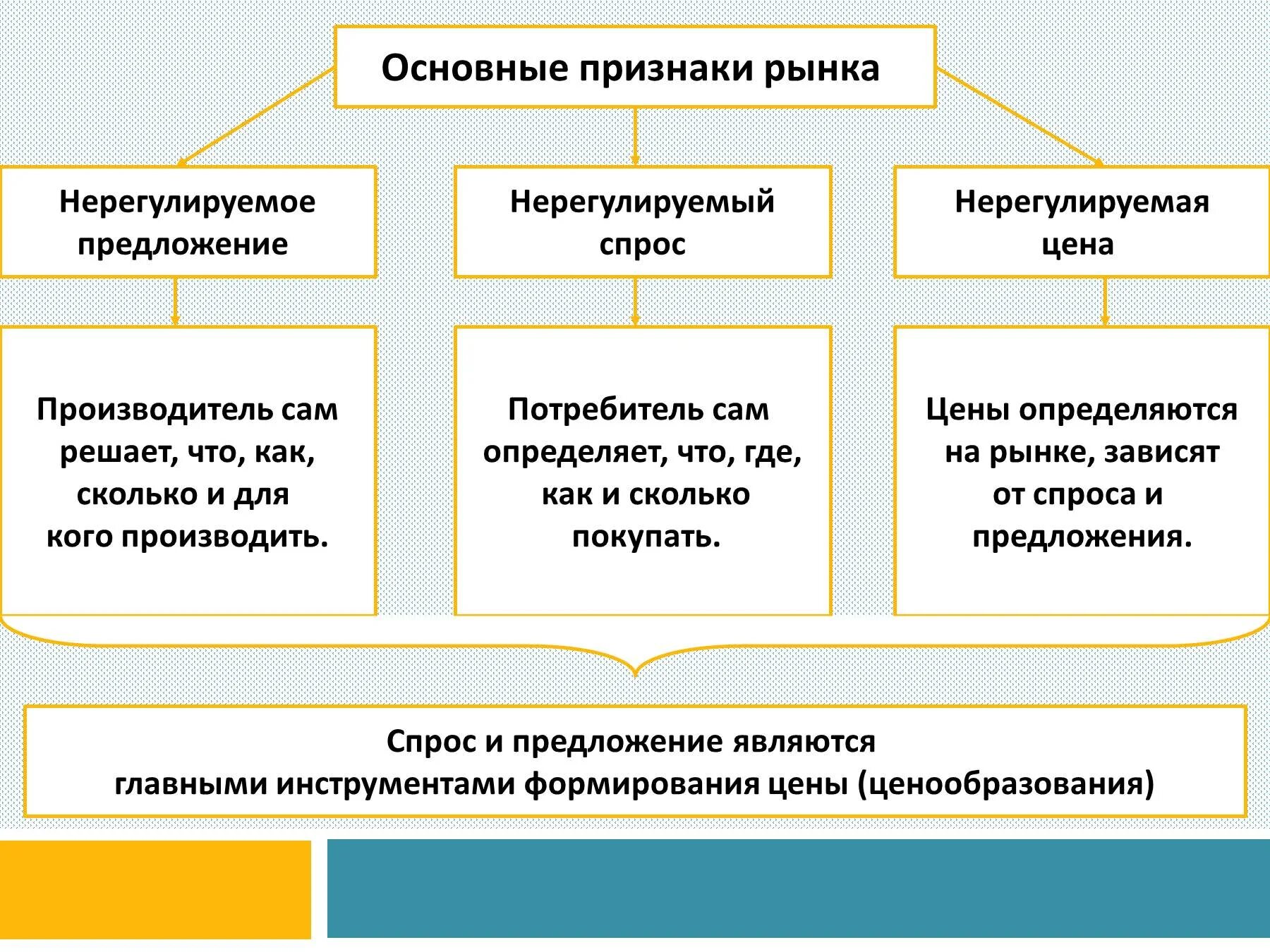 Основные признаки рынка

Нерегулируемое предложение

Нерегулируемый спрос

Нерегулируемая цена

Производитель сам решает, что, как, сколько и для кого производить.

Потребитель сам определяет, что, где, как и сколько покупать.

Цены определяются на рынке, зависят от спроса и предложения.

Спрос и предложение являются главными инструментами формирования цены (ценообразования)